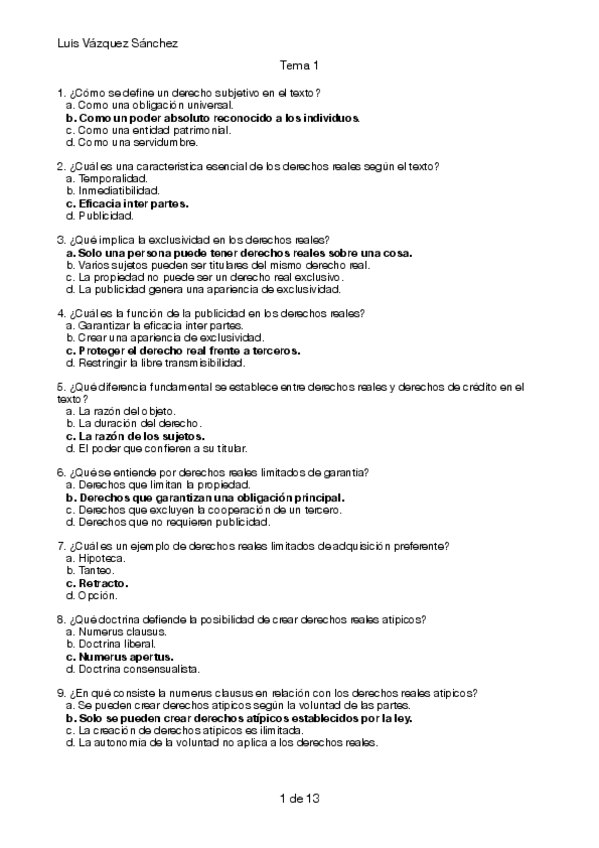 Luis Vázquez Sánchez

Tema 1

1. ¿Cómo se define un derecho subjetivo en el texto?
a. Como una obligación universal.
b. Como un poder absoluto reconocido a los individuos.
c. Como una entidad patrimonial.
d. Como una servidumbre.

2. ¿Cuál es una característica esencial de los derechos reales según el texto?
a. Temporalidad.
b. Inmediatibilidad.
c. Eficacia inter partes.
d. Publicidad.

3. ¿Qué implica la exclusividad en los derechos reales?
a. Solo una persona puede tener derechos reales sobre una cosa.
b. Varios sujetos pueden ser titulares del mismo derecho real.
c. La propiedad no puede ser un derecho real exclusivo.
d. La publicidad genera una apariencia de exclusividad.

4. ¿Cuál es la función de la publicidad en los derechos reales?
a. Garantizar la eficacia inter partes.
b. Crear una apariencia de exclusividad.
c. Proteger el derecho real frente a terceros.
d. Restringir la libre transmisibilidad.

5. ¿Qué diferencia fundamental se establece entre derechos reales y derechos de crédito en el texto?
a. La razón del objeto.
b. La duración del derecho.
c. La razón de los sujetos.
d. El poder que confieren a su titular.

6. ¿Qué se entiende por derechos reales limitados de garantía?
a. Derechos que limitan la propiedad.
b. Derechos que garantizan una obligación principal.
c. Derechos que excluyen la cooperación de un tercero.
d. Derechos que no requieren publicidad.

7. ¿Cuál es un ejemplo de derechos reales limitados de adquisición preferente?
a. Hipoteca.
b. Tanteo.
c. Retracto.
d. Opción.

8. ¿Qué doctrina defiende la posibilidad de crear derechos reales atípicos?
a. Numerus clausus.
b. Doctrina liberal.
c. Numerus apertus.
d. Doctrina consensualista.

9. ¿En qué consiste la numerus clausus en relación con los derechos reales atípicos?
a. Se pueden crear derechos atípicos según la voluntad de las partes.
b. Solo se pueden crear derechos atípicos establecidos por la ley.
c. La creación de derechos atípicos es ilimitada.
d. La autonomía de la voluntad no aplica a los derechos reales.

1 de 13